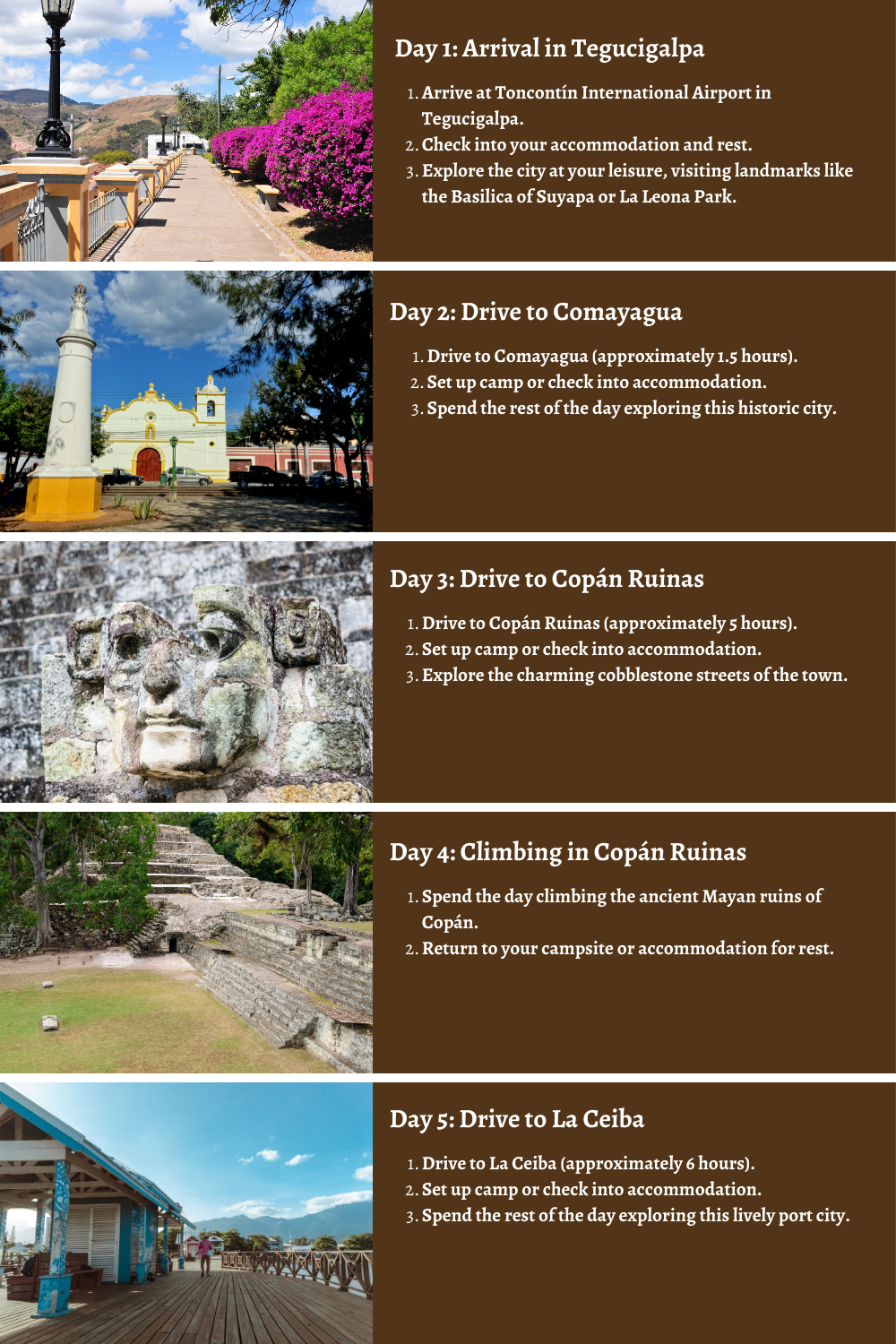 Day 1: Arrival in Tegucigalpa

1. Arrive at Toncontín International Airport in Tegucigalpa.
2. Check into your accommodation and rest.
3. Explore the city at your leisure, visiting landmarks like the Basilica of Suyapa or La Leona Park.

Day 2: Drive to Comayagua

1. Drive to Comayagua (approximately 1.5 hours).
2. Set up camp or check into accommodation.
3. Spend the rest of the day exploring this historic city.

Day 3: Drive to Copán Ruinas

1. Drive to Copán Ruinas (approximately 5 hours).
2. Set up camp or check into accommodation.
3. Explore the charming cobblestone streets of the town.

Day 4: Climbing in Copán Ruinas

1. Spend the day climbing the ancient Mayan ruins of Copán.
2. Return to your campsite or accommodation for rest.

Day 5: Drive to La Ceiba

1. Drive to La Ceiba (approximately 6 hours).
2. Set up camp or check into accommodation.
3. Spend the rest of the day exploring this lively port city.